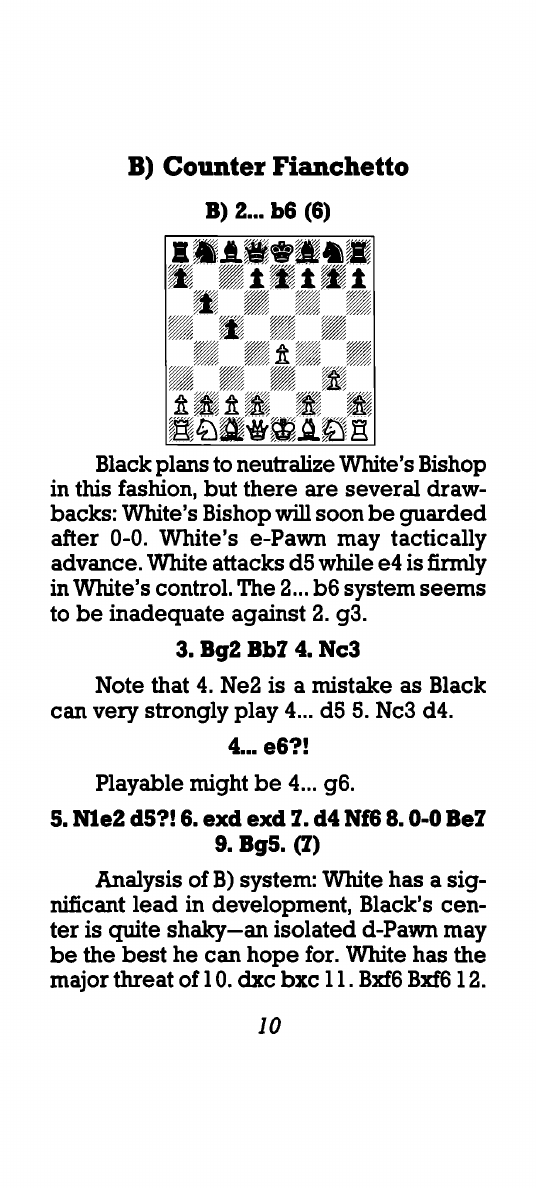 B) Counter Fianchetto

B) 2... b6 (6)

Black plans to neutralize White's Bishop in this fashion, but there are several drawbacks: White's Bishop will soon be guarded after 0-0. White's e-Pawn may tactically advance. White attacks d5 while e4 is firmly in White's control. The 2... b6 system seems to be inadequate against 2. g3.

3. Bg2 Bb7 4. Nc3

Note that 4. Ne2 is a mistake as Black can very strongly play 4... d5 5. Nc3 d4.

4... e6?!

Playable might be 4... g6.

5. N1e2 d5?! 6. exd exd 7. d4 Nf6 8. 0-0 Be7 9. Bg5. (7)

Analysis of B) system: White has a significant lead in development, Black's center is quite shaky—an isolated d-Pawn may be the best he can hope for. White has the major threat of 10. dxc bxc 11. Bxf6 Bxf6 12.

10